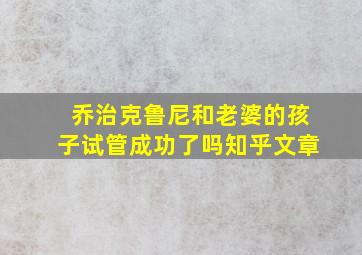 乔治克鲁尼和老婆的孩子试管成功了吗知乎文章